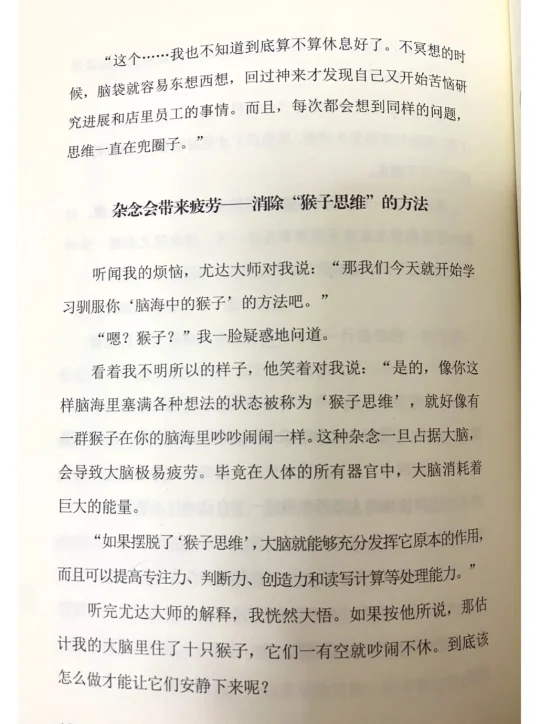 “这个……我也不知道到底算不算休息好了。不冥想的时候，脑袋就容易东想西想，回过神来才发现自己又开始苦恼研究进展和店里员工的事情。而且，每次都会想到同样的问题，思维一直在兜圈子。”

杂念会带来疲劳——消除“猴子思维”的方法

听闻我的烦恼，尤达大师对我说：“那我们今天就开始学习驯服你‘脑海中的猴子’的方法吧。”

“嗯？猴子？”我一脸疑惑地问道。

看着我不明所以的样子，他笑着对我说：“是的，像你这样脑海里塞满各种想法的状态被称为‘猴子思维’，就好像有一群猴子在你的脑海里吵吵闹闹一样。这种杂念一旦占据大脑，会导致大脑极易疲劳。毕竟在人体的所有器官中，大脑消耗着巨大的能量。

“如果摆脱了‘猴子思维’，大脑就能够充分发挥它原本的作用，而且可以提高专注力、判断力、创造力和读写计算等处理能力。”

听完尤达大师的解释，我恍然大悟。如果按他所说，那估计我的大脑里住了十只猴子，它们一有空就吵闹不休。到底该怎么做才能让它们安静下来呢？